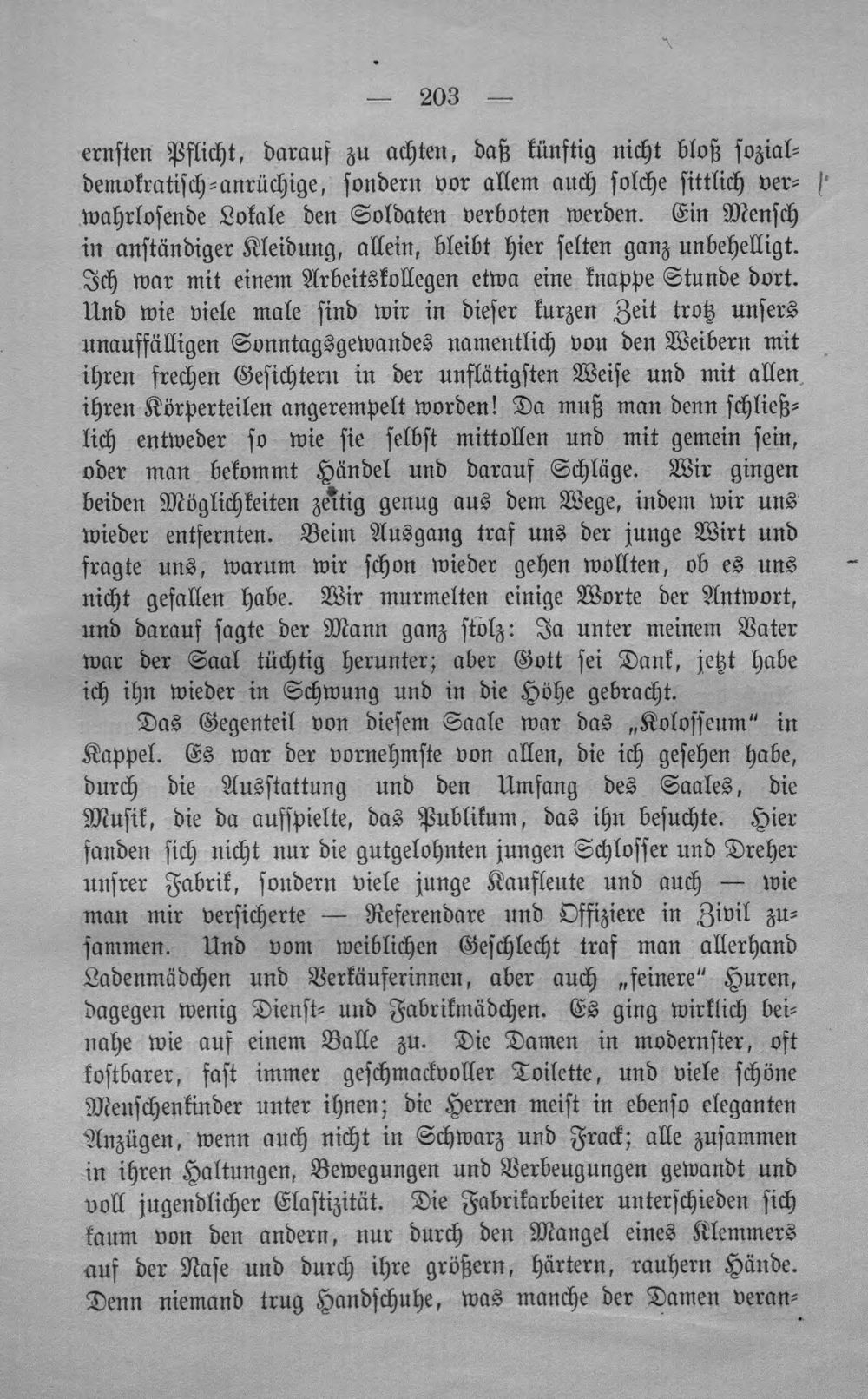 — 203 —

ernsten Pflicht, darauf zu achten, daß künftig nicht bloß sozialdemokratisch-anrüchige, sondern vor allem auch solche sittlich verwahrlosende Lokale den Soldaten verboten werden. Ein Mensch in anständiger Kleidung, allein, bleibt hier selten ganz unbehelligt. Ich war mit einem Arbeitskollegen etwa eine knappe Stunde dort. Und wie viele male sind wir in dieser kurzen Zeit trotz unsers unauffälligen Sonntagsgewandes namentlich von den Weibern mit ihren frechen Gesichtern in der unflätigsten Weise und mit allen ihren Körperteilen angerempelt worden! Da muß man denn schließlich entweder so wie sie selbst mittollen und mit gemein sein, oder man bekommt Händel und darauf Schläge. Wir gingen beiden Möglichkeiten zeitig genug aus dem Wege, indem wir uns wieder entfernten. Beim Ausgang traf uns der junge Wirt und fragte uns, warum wir schon wieder gehen wollten, ob es uns nicht gefallen habe. Wir murmelten einige Worte der Antwort, und darauf sagte der Mann ganz stolz: Ja unter meinem Vater war der Saal tüchtig herunter; aber Gott sei Dank, jetzt habe ich ihn wieder in Schwung und in die Höhe gebracht.

Das Gegenteil von diesem Saale war das „Kolosseum" in Kappel. Es war der vornehmste von allen, die ich gesehen habe, durch die Ausstattung und den Umfang des Saales, die Musik, die da aufspielte, das Publikum, das ihn besuchte. Hier fanden sich nicht nur die gutgelohnten jungen Schlosser und Dreher unsrer Fabrik, sondern viele junge Kaufleute und auch — wie man mir versicherte — Referendare und Offiziere in Zivil zusammen. Und vom weiblichen Geschlecht traf man allerhand Ladenmädchen und Verkäuferinnen, aber auch „feinere" Huren, dagegen wenig Dienst- und Fabrikmädchen. Es ging wirklich beinahe wie auf einem Balle zu. Die Damen in modernster, oft kostbarer, fast immer geschmackvoller Toilette, und viele schöne Menschenkinder unter ihnen; die Herren meist in ebenso eleganten Anzügen, wenn auch nicht in Schwarz und Frack; alle zusammen in ihren Haltungen, Bewegungen und Verbeugungen gewandt und voll jugendlicher Elastizität. Die Fabrikarbeiter unterschieden sich kaum von den andern, nur durch den Mangel eines Klemmers auf der Nase und durch ihre größern, härtern, rauhern Hände. Denn niemand trug Handschuhe, was manche der Damen veran-